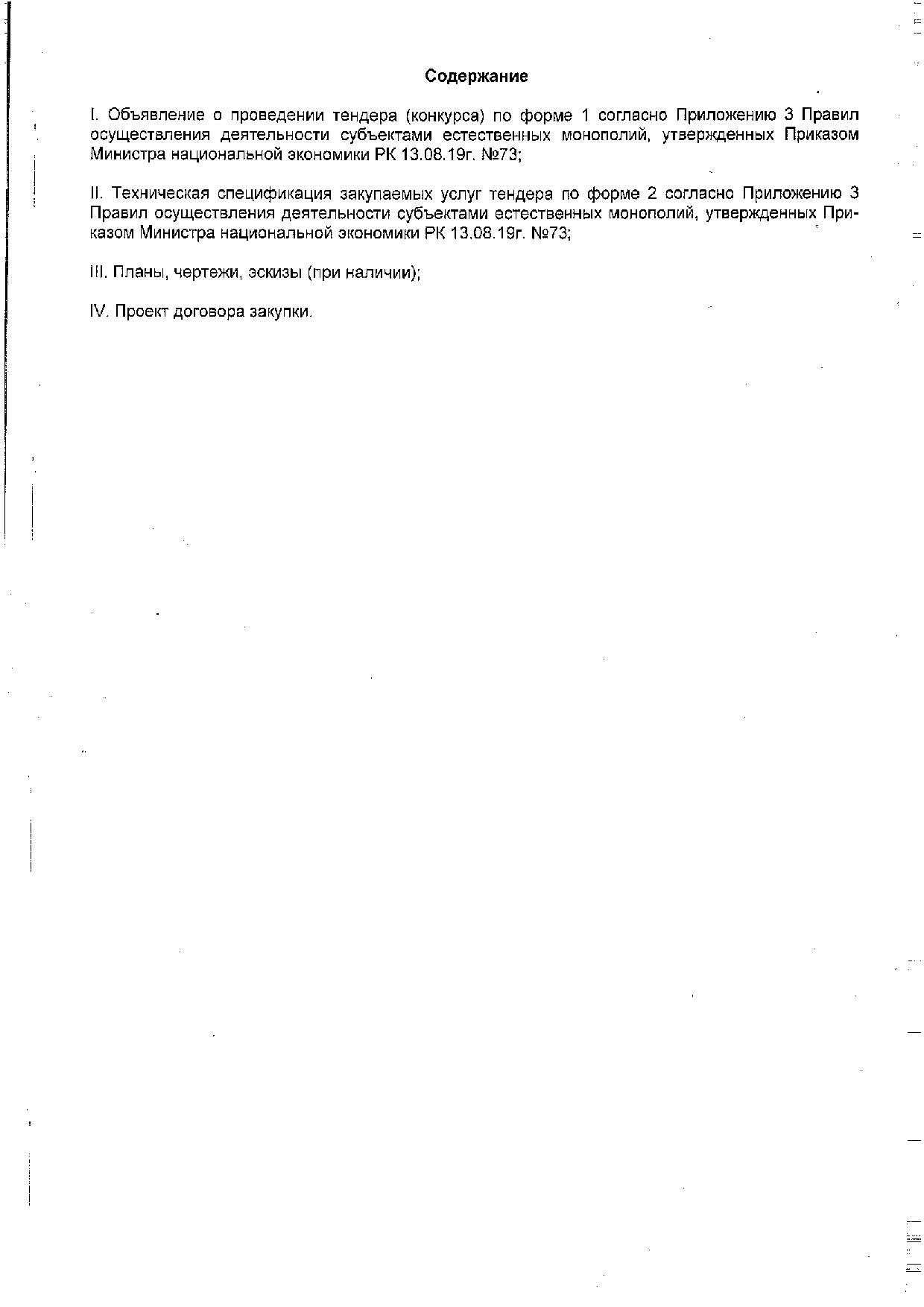 Содержание

I. Объявление о проведении тендера (конкурса) по форме 1 согласно Приложению 3 Правил осуществления деятельности субъектами естественных монополий, утвержденных Приказом Министра национальной экономики РК 13.08.19г. №73;

II. Техническая спецификация закупаемых услуг тендера по форме 2 согласно Приложению 3 Правил осуществления деятельности субъектами естественных монополий, утвержденных Приказом Министра национальной экономики РК 13.08.19г. №73;

III. Планы, чертежи, эскизы (при наличии);

IV. Проект договора закупки.